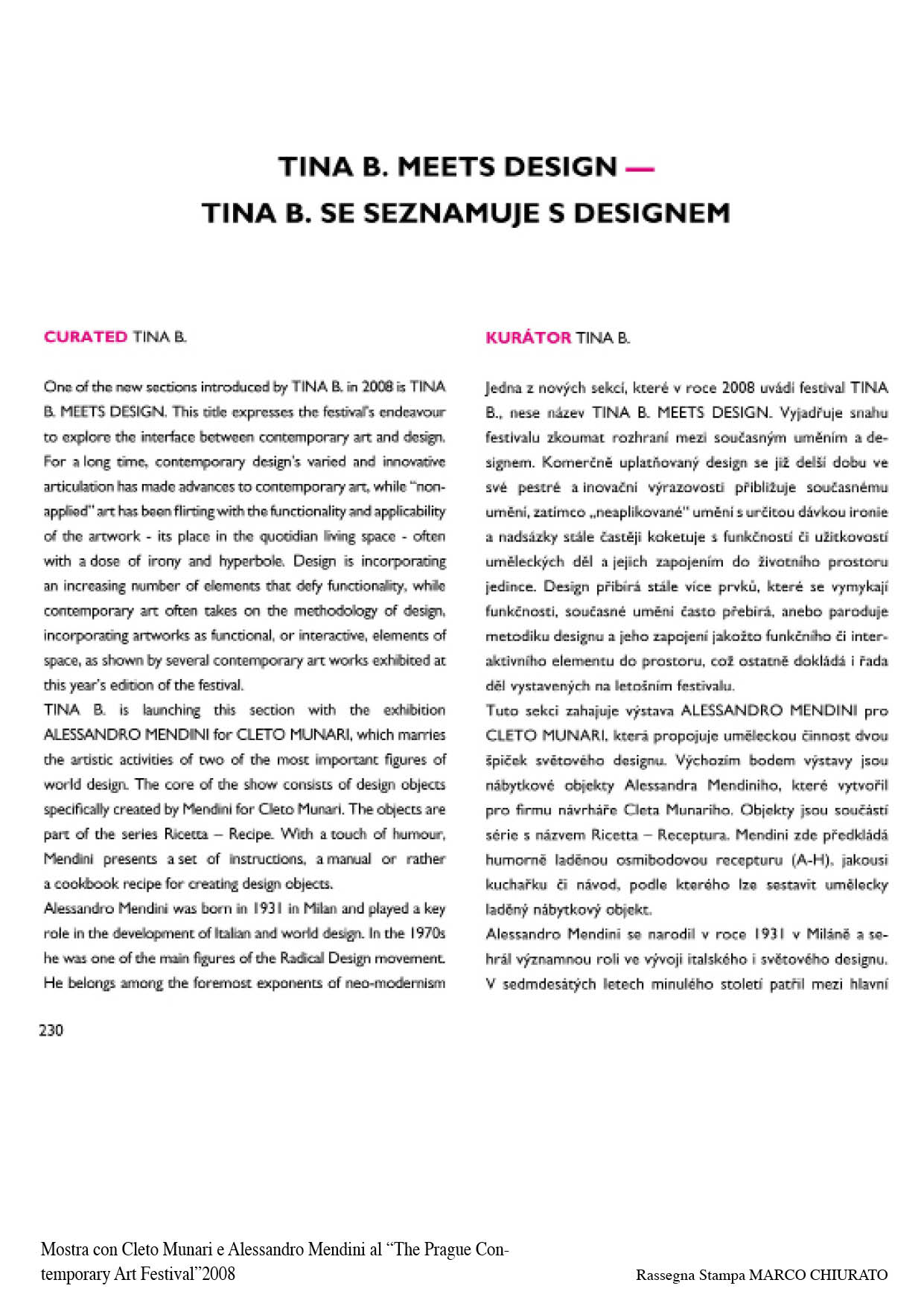 TINA B. MEETS DESIGN —
TINA B. SE SEZNAMUJE S DESIGNEM

CURATED TINA B.

One of the new sections introduced by TINA B. in 2008 is TINA B. MEETS DESIGN. This title expresses the festival's endeavour to explore the interface between contemporary art and design. For a long time, contemporary design's varied and innovative articulation has made advances to contemporary art, while "non-applied" art has been flirting with the functionality and applicability of the artwork - its place in the quotidian living space - often with a dose of irony and hyperbole. Design is incorporating an increasing number of elements that defy functionality, while contemporary art often takes on the methodology of design, incorporating artworks as functional, or interactive, elements of space, as shown by several contemporary art works exhibited at this year's edition of the festival.
TINA B. is launching this section with the exhibition ALESSANDRO MENDINI for CLETO MUNARI, which marries the artistic activities of two of the most important figures of world design. The core of the show consists of design objects specifically created by Mendini for Cleto Munari. The objects are part of the series Ricetta – Recipe. With a touch of humour, Mendini presents a set of instructions, a manual or rather a cookbook recipe for creating design objects.
Alessandro Mendini was born in 1931 in Milan and played a key role in the development of Italian and world design. In the 1970s he was one of the main figures of the Radical Design movement. He belongs among the foremost exponents of neo-modernism

KURÁTOR TINA B.

Jedna z nových sekcí, které v roce 2008 uvádí festival TINA B., nese název TINA B. MEETS DESIGN. Vyjadřuje snahu festivalu zkoumat rozhraní mezi současným uměním a designem. Komerčně uplatňovaný design se již delší dobu ve své pestré a inovační výrazovosti přibližuje současnému umění, zatímco „neaplikované" umění s určitou dávkou ironie a nadsázky stále častěji koketuje s funkčností či užitkovostí uměleckých děl a jejich zapojením do životního prostoru jedince. Design přibírá stále více prvků, které se vymykají funkčnosti, současné umění často přebírá, anebo paroduje metodiku designu a jeho zapojení jakožto funkčního či interaktivního elementu do prostoru, což ostatně dokládá i řada děl vystavených na letošním festivalu.
Tuto sekci zahajuje výstava ALESSANDRO MENDINI pro CLETO MUNARI, která propojuje uměleckou činnost dvou špiček světového designu. Výchozím bodem výstavy jsou nábytkové objekty Alessandra Mendiniho, které vytvořil pro firmu návrháře Cleta Munariho. Objekty jsou součástí série s názvem Ricetta – Receptura. Mendini zde předkládá humorně laděnou osmibodovou recepturu (A-H), jakousi kuchařku či návod, podle kterého lze sestavit umělecky laděný nábytkový objekt.
Alessandro Mendini se narodil v roce 1931 v Miláně a sehrál významnou roli ve vývoji italského i světového designu. V sedmdesátých letech minulého století patřil mezi hlavní

230

Mostra con Cleto Munari e Alessandro Mendini al "The Prague Contemporary Art Festival"2008

Rassegna Stampa MARCO CHIURATO